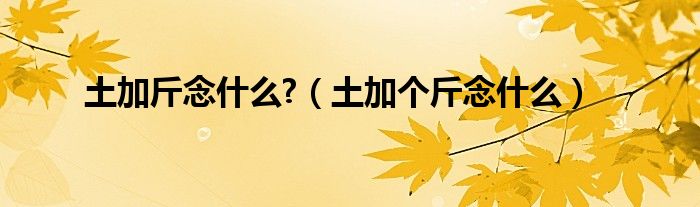 土加斤念什么?（土加个斤念什么）